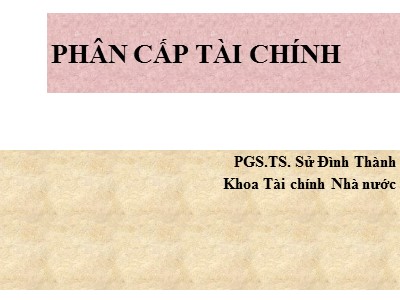 PHÂN CẤP TÀI CHÍNH

PGS.TS. Sử Đình Thành
Khoa Tài chính Nhà nước